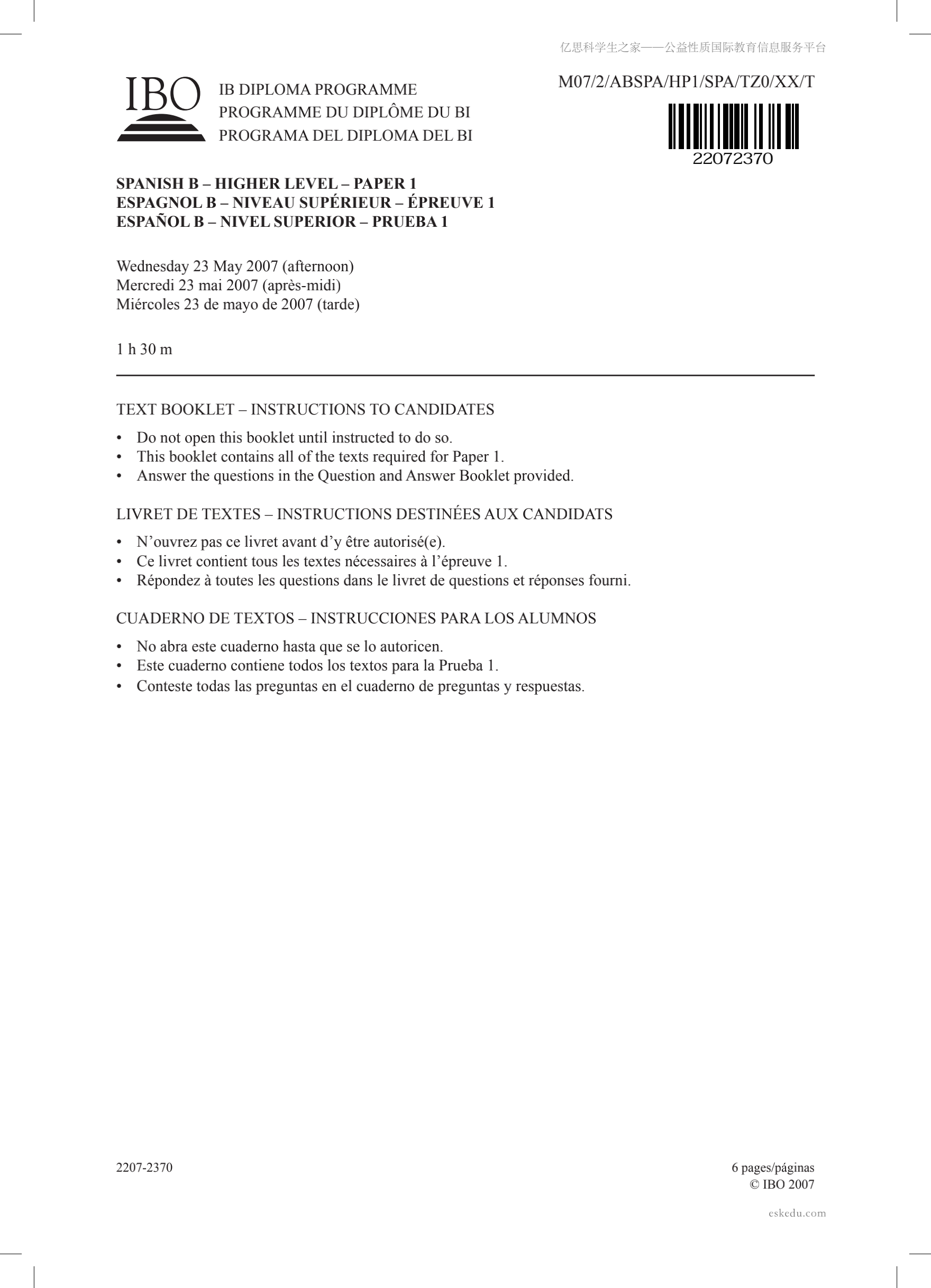 亿思科学生之家——公益性质国际教育信息服务平台

IBO

IB DIPLOMA PROGRAMME
PROGRAMME DU DIPLÔME DU BI
PROGRAMA DEL DIPLOMA DEL BI

M07/2/ABSPA/HP1/SPA/TZ0/XX/T

22072370

**SPANISH B – HIGHER LEVEL – PAPER 1**
**ESPAGNOL B – NIVEAU SUPÉRIEUR – ÉPREUVE 1**
**ESPAÑOL B – NIVEL SUPERIOR – PRUEBA 1**

Wednesday 23 May 2007 (afternoon)
Mercredi 23 mai 2007 (après-midi)
Miércoles 23 de mayo de 2007 (tarde)

1 h 30 m

TEXT BOOKLET – INSTRUCTIONS TO CANDIDATES

• Do not open this booklet until instructed to do so.
• This booklet contains all of the texts required for Paper 1.
• Answer the questions in the Question and Answer Booklet provided.

LIVRET DE TEXTES – INSTRUCTIONS DESTINÉES AUX CANDIDATS

• N'ouvrez pas ce livret avant d'y être autorisé(e).
• Ce livret contient tous les textes nécessaires à l'épreuve 1.
• Répondez à toutes les questions dans le livret de questions et réponses fourni.

CUADERNO DE TEXTOS – INSTRUCCIONES PARA LOS ALUMNOS

• No abra este cuaderno hasta que se lo autoricen.
• Este cuaderno contiene todos los textos para la Prueba 1.
• Conteste todas las preguntas en el cuaderno de preguntas y respuestas.

2207-2370

6 pages/páginas
© IBO 2007

eskedu.com